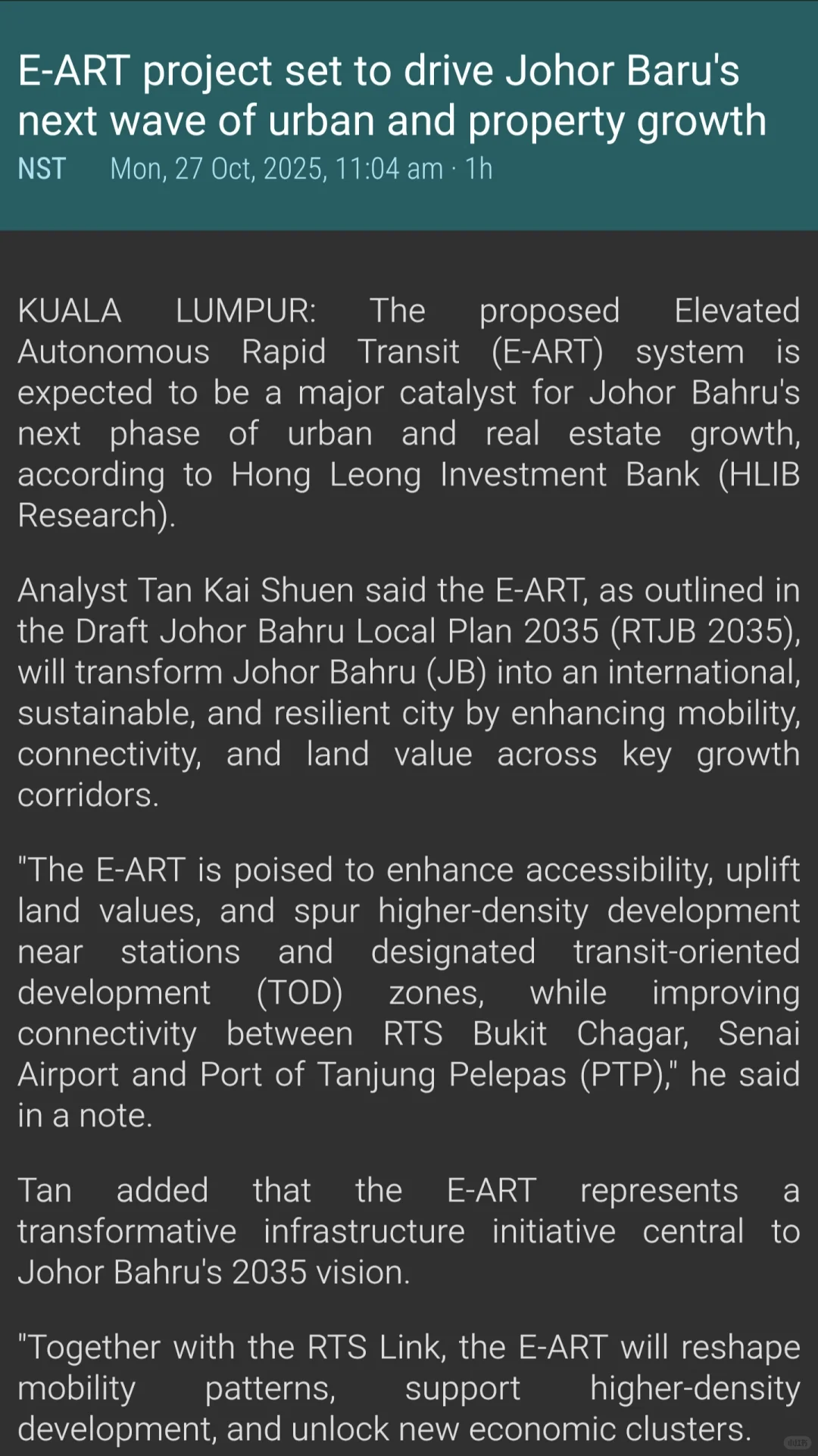 E-ART project set to drive Johor Baru's next wave of urban and property growth
NST Mon, 27 Oct, 2025, 11:04 am · 1h

KUALA LUMPUR: The proposed Elevated Autonomous Rapid Transit (E-ART) system is expected to be a major catalyst for Johor Bahru's next phase of urban and real estate growth, according to Hong Leong Investment Bank (HLIB Research).

Analyst Tan Kai Shuen said the E-ART, as outlined in the Draft Johor Bahru Local Plan 2035 (RTJB 2035), will transform Johor Bahru (JB) into an international, sustainable, and resilient city by enhancing mobility, connectivity, and land value across key growth corridors.

"The E-ART is poised to enhance accessibility, uplift land values, and spur higher-density development near stations and designated transit-oriented development (TOD) zones, while improving connectivity between RTS Bukit Chagar, Senai Airport and Port of Tanjung Pelepas (PTP)," he said in a note.

Tan added that the E-ART represents a transformative infrastructure initiative central to Johor Bahru's 2035 vision.

"Together with the RTS Link, the E-ART will reshape mobility patterns, support higher-density development, and unlock new economic clusters.